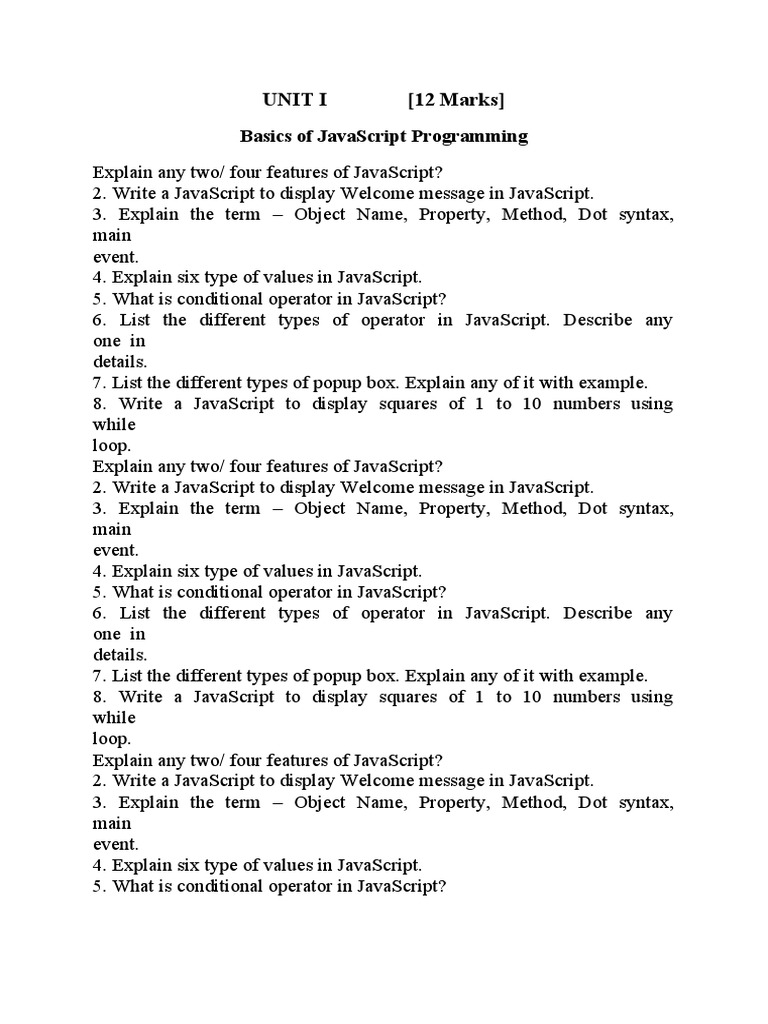 UNIT I [12 Marks]

Basics of JavaScript Programming

Explain any two/ four features of JavaScript?
2. Write a JavaScript to display Welcome message in JavaScript.
3. Explain the term – Object Name, Property, Method, Dot syntax, main
event.
4. Explain six type of values in JavaScript.
5. What is conditional operator in JavaScript?
6. List the different types of operator in JavaScript. Describe any one in
details.
7. List the different types of popup box. Explain any of it with example.
8. Write a JavaScript to display squares of 1 to 10 numbers using while
loop.
Explain any two/ four features of JavaScript?
2. Write a JavaScript to display Welcome message in JavaScript.
3. Explain the term – Object Name, Property, Method, Dot syntax, main
event.
4. Explain six type of values in JavaScript.
5. What is conditional operator in JavaScript?
6. List the different types of operator in JavaScript. Describe any one in
details.
7. List the different types of popup box. Explain any of it with example.
8. Write a JavaScript to display squares of 1 to 10 numbers using while
loop.
Explain any two/ four features of JavaScript?
2. Write a JavaScript to display Welcome message in JavaScript.
3. Explain the term – Object Name, Property, Method, Dot syntax, main
event.
4. Explain six type of values in JavaScript.
5. What is conditional operator in JavaScript?